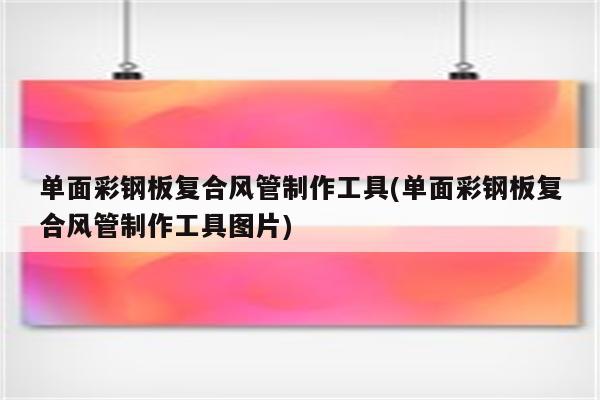 单面彩钢板复合风管制作工具(单面彩钢板复合风管制作工具图片)